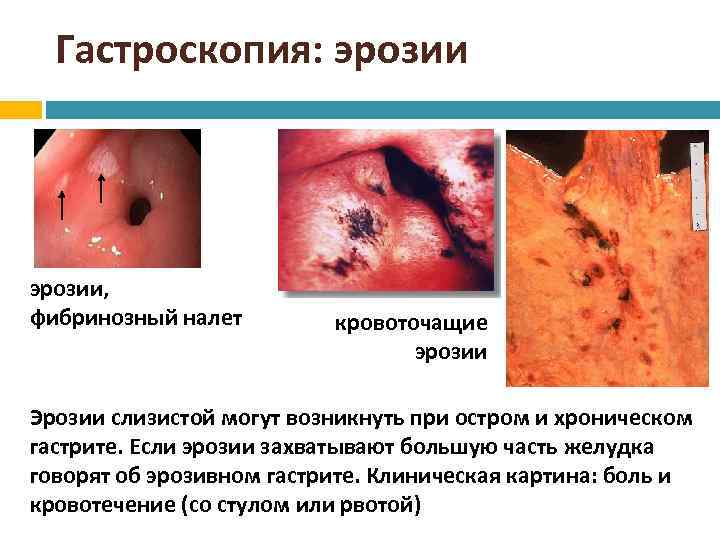 Гастроскопия: эрозии

эрозии,
фибринозный налет

кровоточащие
эрозии

Эрозии слизистой могут возникнуть при остром и хроническом гастрите. Если эрозии захватывают большую часть желудка говорят об эрозивном гастрите. Клиническая картина: боль и кровотечение (со стулом или рвотой)